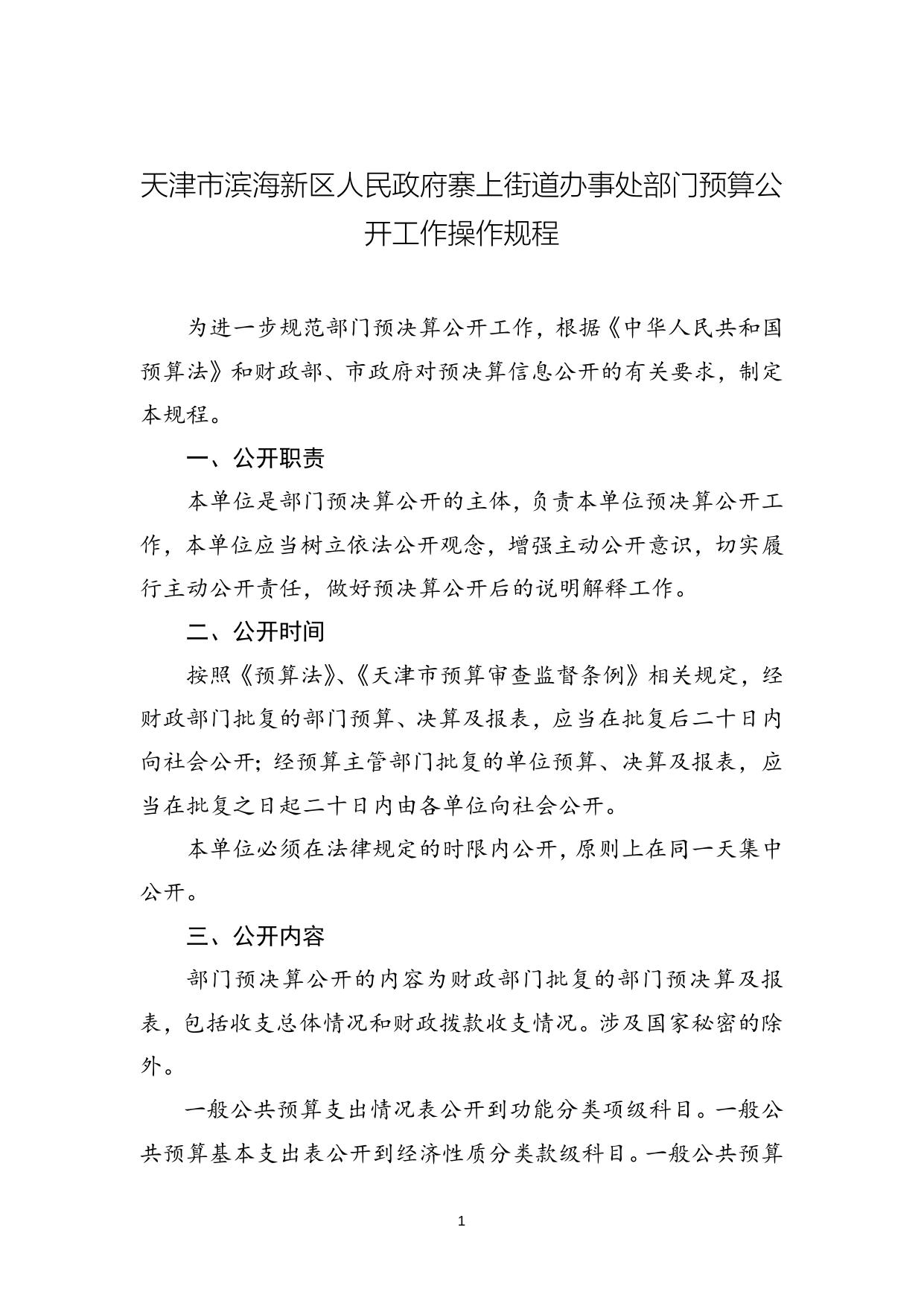 天津市滨海新区人民政府寨上街道办事处部门预算公开工作操作规程

为进一步规范部门预决算公开工作，根据《中华人民共和国预算法》和财政部、市政府对预决算信息公开的有关要求，制定本规程。

一、公开职责

本单位是部门预决算公开的主体，负责本单位预决算公开工作，本单位应当树立依法公开观念，增强主动公开意识，切实履行主动公开责任，做好预决算公开后的说明解释工作。

二、公开时间

按照《预算法》、《天津市预算审查监督条例》相关规定，经财政部门批复的部门预算、决算及报表，应当在批复后二十日内向社会公开；经预算主管部门批复的单位预算、决算及报表，应当在批复之日起二十日内由各单位向社会公开。

本单位必须在法律规定的时限内公开，原则上在同一天集中公开。

三、公开内容

部门预决算公开的内容为财政部门批复的部门预决算及报表，包括收支总体情况和财政拨款收支情况。涉及国家秘密的除外。

一般公共预算支出情况表公开到功能分类项级科目。一般公共预算基本支出表公开到经济性质分类款级科目。一般公共预算

1